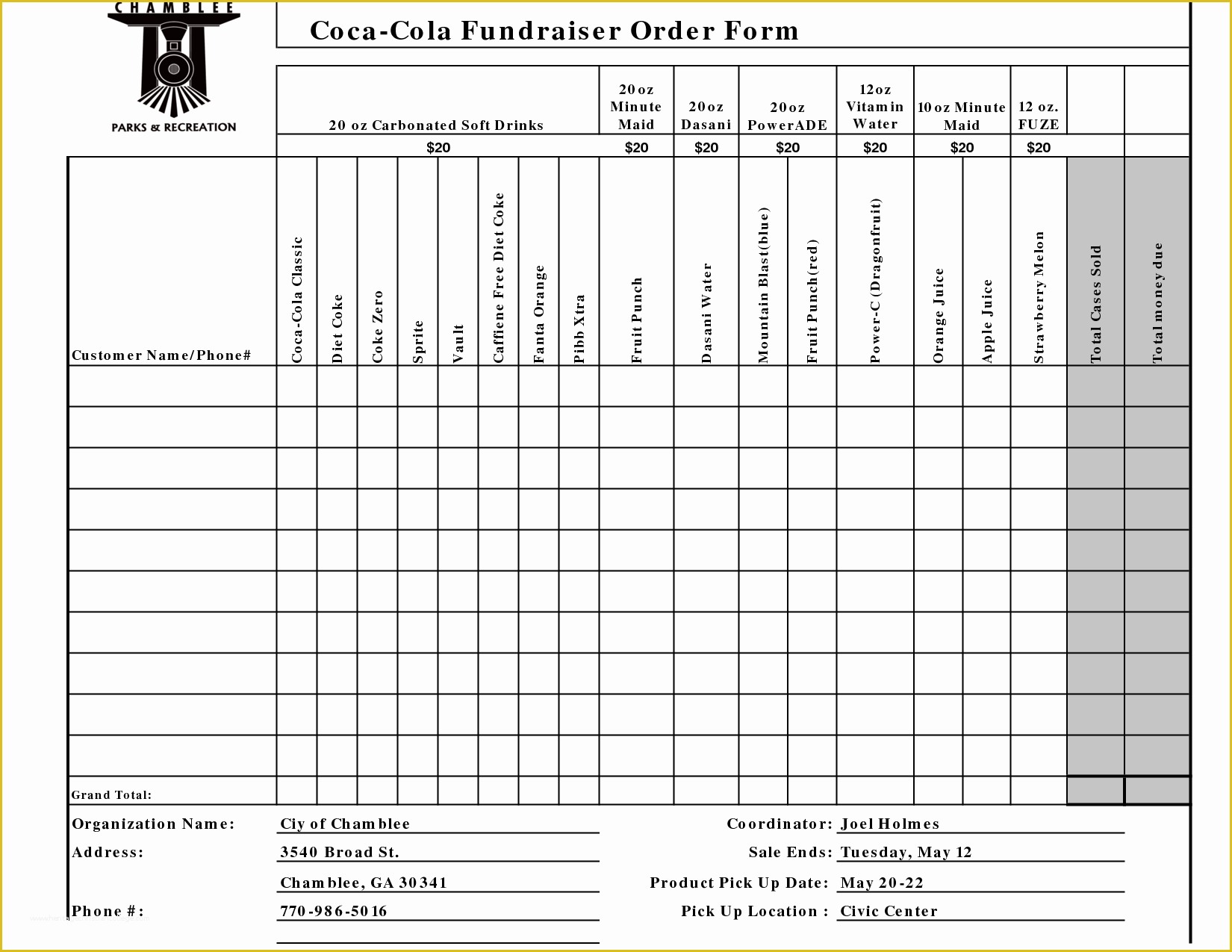 CHAMBLEE
PARKS & RECREATION

Coca-Cola Fundraiser Order Form

| | 20 oz Carbonated Soft Drinks | | | | | | | | 20oz Minute Maid | 20oz Dasani | 20oz PowerADE | | 12oz Vitamin Water | 10oz Minute Maid | | 12 oz. FUZE | | |
|---|---|---|---|---|---|---|---|---|---|---|---|---|---|---|---|---|---|---|
| | $20 | | | | | | | | $20 | $20 | $20 | | $20 | $20 | | $20 | | |
| Customer Name/Phone# | Coca-Cola Classic | Diet Coke | Coke Zero | Sprite | Vault | Caffiene Free Diet Coke | Fanta Orange | Pibb Xtra | Fruit Punch | Dasani Water | Mountain Blast(blue) | Fruit Punch(red) | Power-C (Dragonfruit) | Orange Juice | Apple Juice | Strawberry Melon | Total Cases Sold | Total money due |
| | | | | | | | | | | | | | | | | | | |
| | | | | | | | | | | | | | | | | | | |
| | | | | | | | | | | | | | | | | | | |
| | | | | | | | | | | | | | | | | | | |
| | | | | | | | | | | | | | | | | | | |
| | | | | | | | | | | | | | | | | | | |
| | | | | | | | | | | | | | | | | | | |
| | | | | | | | | | | | | | | | | | | |
| | | | | | | | | | | | | | | | | | | |
| | | | | | | | | | | | | | | | | | | |
| Grand Total: | | | | | | | | | | | | | | | | | | |

Organization Name: Ciy of Chamblee
Address: 3540 Broad St.
Chamblee, GA 30341
Phone #: 770-986-5016

Coordinator: Joel Holmes
Sale Ends: Tuesday, May 12
Product Pick Up Date: May 20-22
Pick Up Location : Civic Center